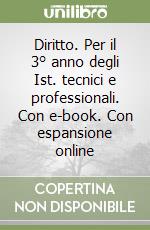 unilibro

Diritto. Per il 3° anno degli Ist. tecnici e professionali. Con e-book. Con espansione online

COPERTINA NON DISPONIBILE